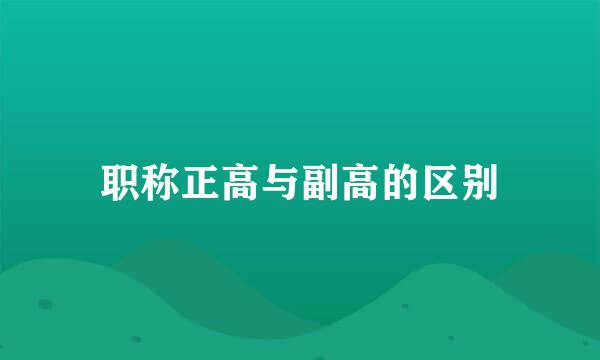 职称正高与副高的区别